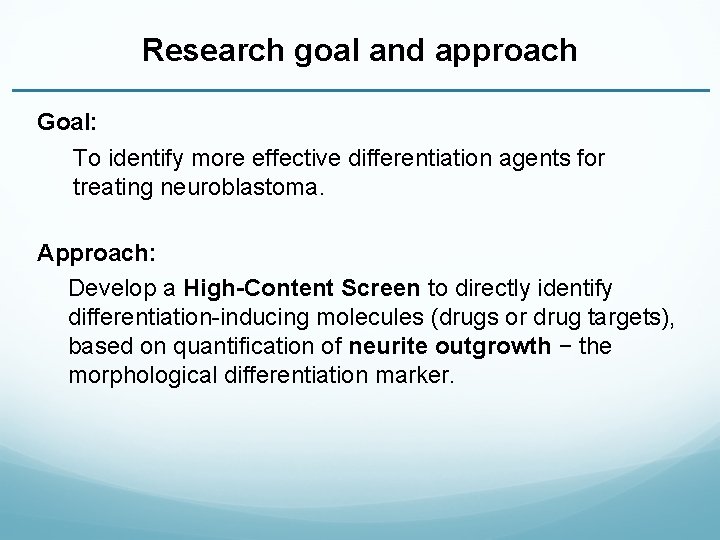 Research goal and approach

Goal:

To identify more effective differentiation agents for treating neuroblastoma.

Approach:

Develop a High-Content Screen to directly identify differentiation-inducing molecules (drugs or drug targets), based on quantification of neurite outgrowth − the morphological differentiation marker.